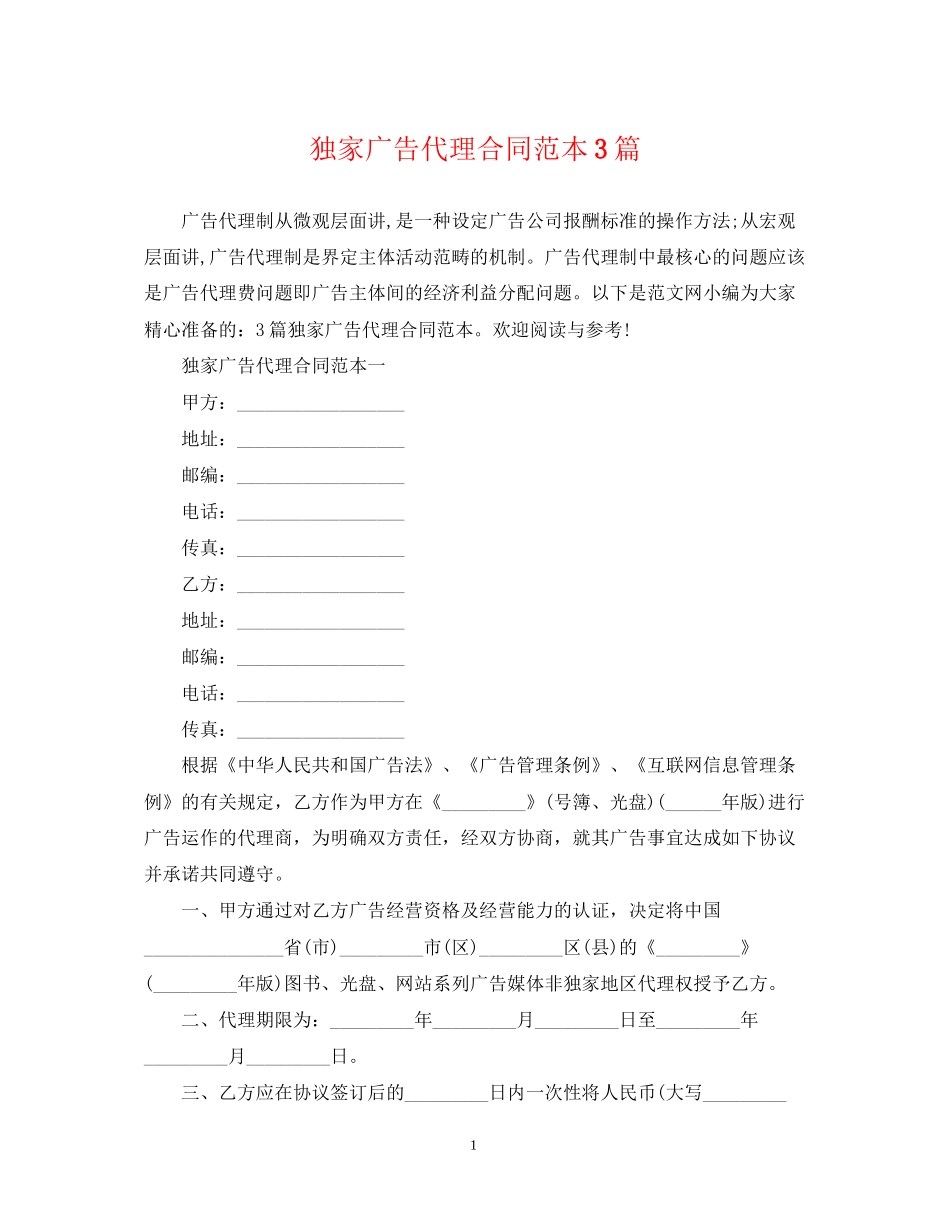 独家广告代理合同范本3篇

广告代理制从微观层面讲,是一种设定广告公司报酬标准的操作方法;从宏观层面讲,广告代理制是界定主体活动范畴的机制。广告代理制中最核心的问题应该是广告代理费问题即广告主体间的经济利益分配问题。以下是范文网小编为大家精心准备的：3篇独家广告代理合同范本。欢迎阅读与参考!

独家广告代理合同范本一

甲方：__________________

地址：__________________

邮编：__________________

电话：__________________

传真：__________________

乙方：__________________

地址：__________________

邮编：__________________

电话：__________________

传真：__________________

根据《中华人民共和国广告法》、《广告管理条例》、《互联网信息管理条例》的有关规定，乙方作为甲方在《_________》(号簿、光盘)(______年版)进行广告运作的代理商，为明确双方责任，经双方协商，就其广告事宜达成如下协议并承诺共同遵守。

一、甲方通过对乙方广告经营资格及经营能力的认证，决定将中国_______________省(市)_________市(区)_________区(县)的《_________》(_________年版)图书、光盘、网站系列广告媒体非独家地区代理权授予乙方。

二、代理期限为：_________年_________月_________日至_________年_________月_________日。

三、乙方应在协议签订后的_________日内一次性将人民币(大写_________

1